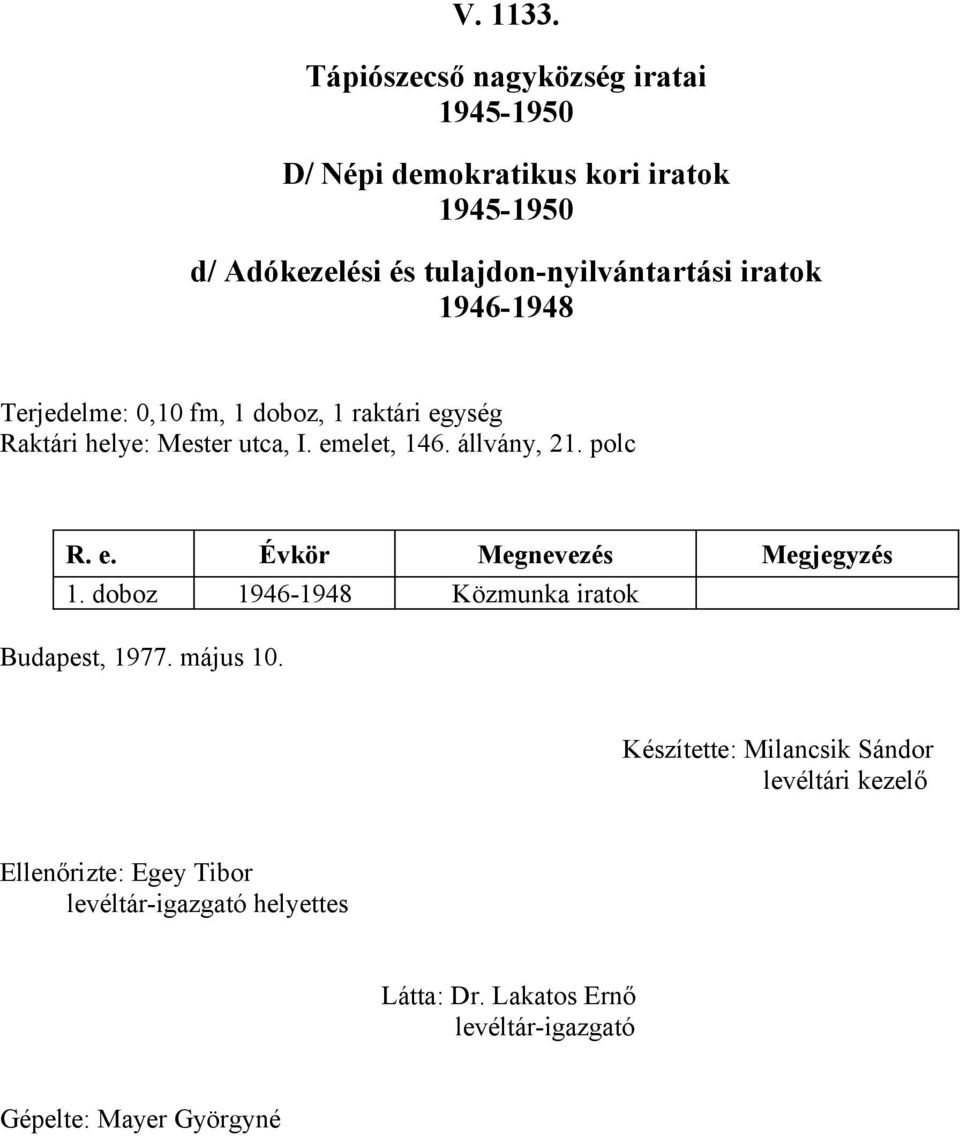 V. 1133.

Tápiószecső nagyközség iratai
1945-1950

D/ Népi demokratikus kori iratok
1945-1950

d/ Adókezelési és tulajdon-nyilvántartási iratok
1946-1948

Terjedelme: 0,10 fm, 1 doboz, 1 raktári egység
Raktári helye: Mester utca, I. emelet, 146. állvány, 21. polc

| R. e. | Évkör | Megnevezés | Megjegyzés |
|---|---|---|---|
| 1. doboz | 1946-1948 | Közmunka iratok | |

Budapest, 1977. május 10.

Készítette: Milancsik Sándor
levéltári kezelő

Ellenőrizte: Egey Tibor
levéltár-igazgató helyettes

Látta: Dr. Lakatos Ernő
levéltár-igazgató

Gépelte: Mayer Györgyné